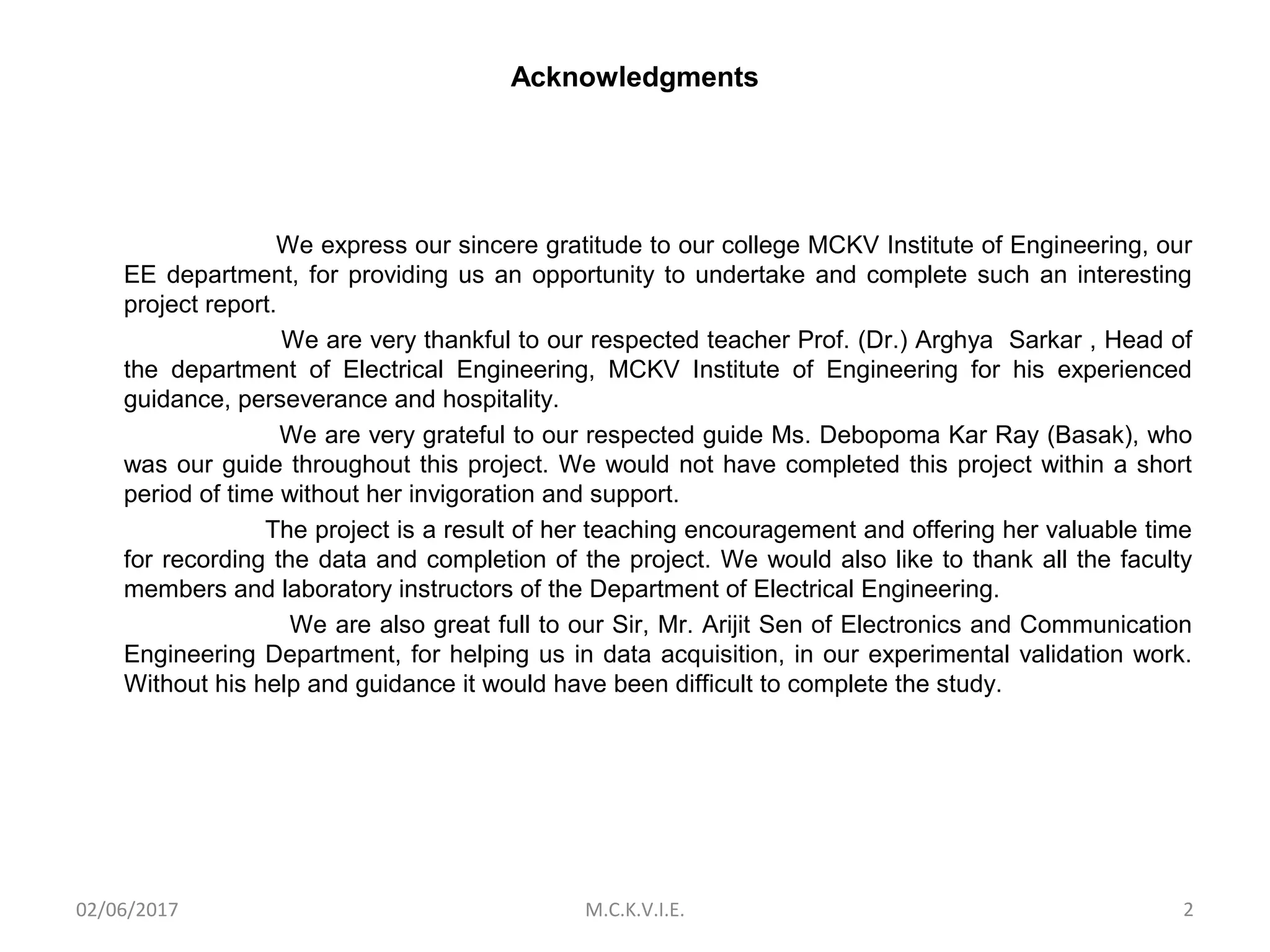 Acknowledgments

We express our sincere gratitude to our college MCKV Institute of Engineering, our EE department, for providing us an opportunity to undertake and complete such an interesting project report.

We are very thankful to our respected teacher Prof. (Dr.) Arghya Sarkar , Head of the department of Electrical Engineering, MCKV Institute of Engineering for his experienced guidance, perseverance and hospitality.

We are very grateful to our respected guide Ms. Debopoma Kar Ray (Basak), who was our guide throughout this project. We would not have completed this project within a short period of time without her invigoration and support.

The project is a result of her teaching encouragement and offering her valuable time for recording the data and completion of the project. We would also like to thank all the faculty members and laboratory instructors of the Department of Electrical Engineering.

We are also great full to our Sir, Mr. Arijit Sen of Electronics and Communication Engineering Department, for helping us in data acquisition, in our experimental validation work. Without his help and guidance it would have been difficult to complete the study.

02/06/2017
M.C.K.V.I.E.
2